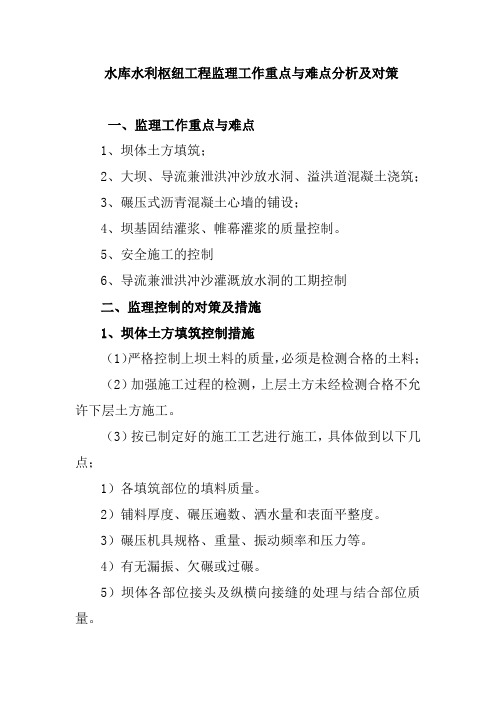 水库水利枢纽工程监理工作重点与难点分析及对策

一、监理工作重点与难点

1、坝体土方填筑；

2、大坝、导流兼泄洪冲沙放水洞、溢洪道混凝土浇筑；

3、碾压式沥青混凝土心墙的铺设；

4、坝基固结灌浆、帷幕灌浆的质量控制。

5、安全施工的控制

6、导流兼泄洪冲沙灌溉放水洞的工期控制

二、监理控制的对策及措施

1、坝体土方填筑控制措施

（1）严格控制上坝土料的质量，必须是检测合格的土料；

（2）加强施工过程的检测，上层土方未经检测合格不允许下层土方施工。

（3）按已制定好的施工工艺进行施工，具体做到以下几点：

1）各填筑部位的填料质量。

2）铺料厚度、碾压遍数、洒水量和表面平整度。

3）碾压机具规格、重量、振动频率和压力等。

4）有无漏振、欠碾或过碾。

5）坝体各部位接头及纵横向接缝的处理与结合部位质量。